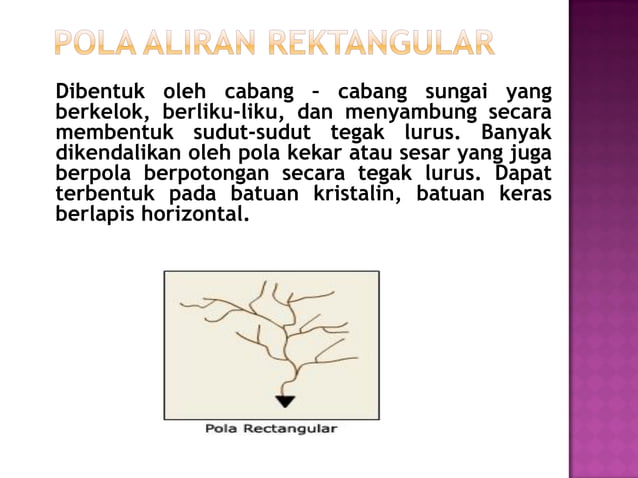 POLA ALIRAN REKTANGULAR

Dibentuk oleh cabang – cabang sungai yang berkelok, berliku-liku, dan menyambung secara membentuk sudut-sudut tegak lurus. Banyak dikendalikan oleh pola kekar atau sesar yang juga berpola berpotongan secara tegak lurus. Dapat terbentuk pada batuan kristalin, batuan keras berlapis horizontal.

Pola Rectangular